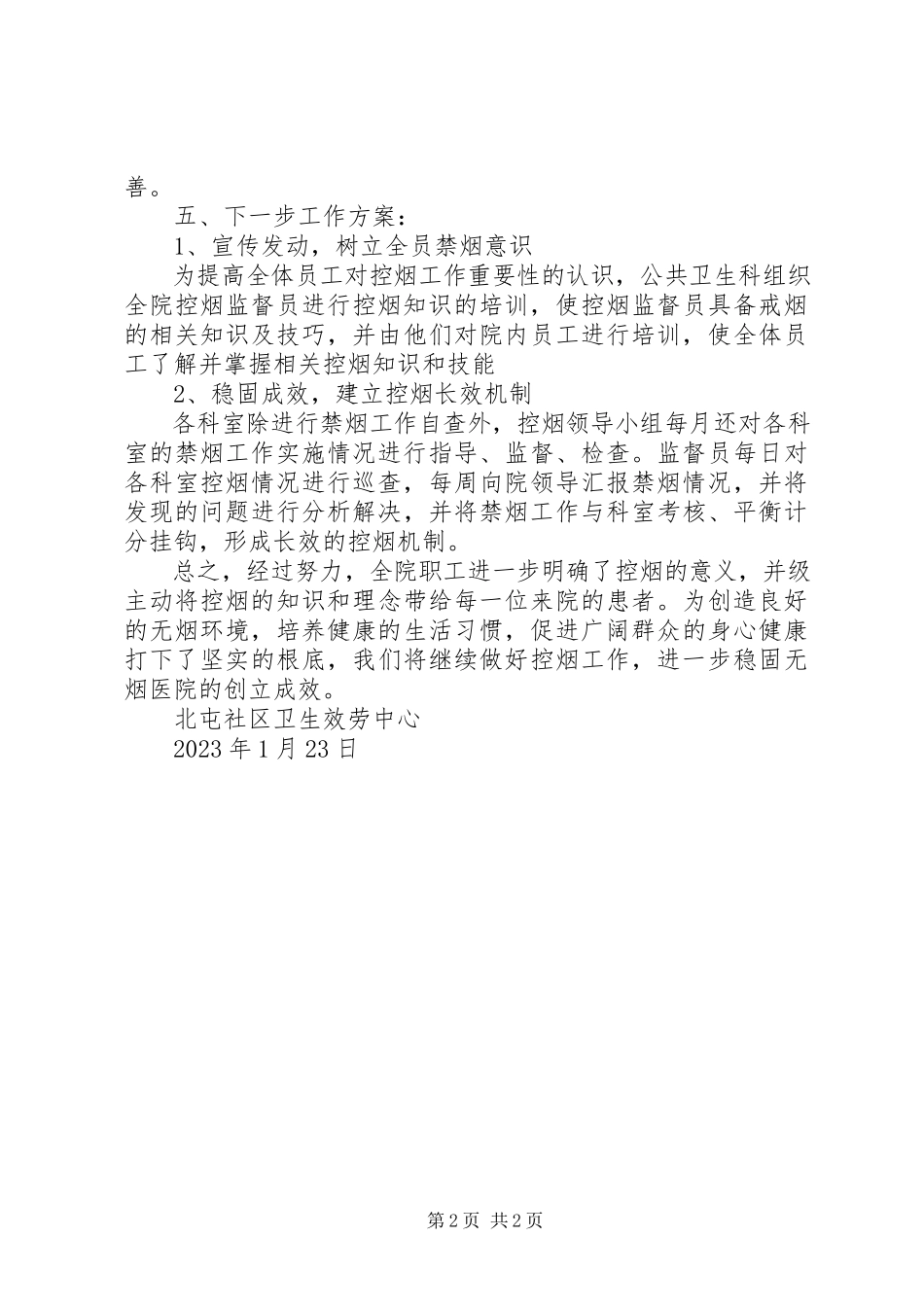 善。

五、下一步工作方案：

1、宣传发动，树立全员禁烟意识

为提高全体员工对控烟工作重要性的认识，公共卫生科组织全院控烟监督员进行控烟知识的培训，使控烟监督员具备戒烟的相关知识及技巧，并由他们对院内员工进行培训，使全体员工了解并掌握相关控烟知识和技能

2、稳固成效，建立控烟长效机制

各科室除进行禁烟工作自查外，控烟领导小组每月还对各科室的禁烟工作实施情况进行指导、监督、检查。监督员每日对各科室控烟情况进行巡查，每周向院领导汇报禁烟情况，并将发现的问题进行分析解决，并将禁烟工作与科室考核、平衡计分挂钩，形成长效的控烟机制。

总之，经过努力，全院职工进一步明确了控烟的意义，并级主动将控烟的知识和理念带给每一位来院的患者。为创造良好的无烟环境，培养健康的生活习惯，促进广阔群众的身心健康打下了坚实的根底，我们将继续做好控烟工作，进一步稳固无烟医院的创立成效。

北屯社区卫生效劳中心

2023 年 1 月 23 日

第 2 页 共 2 页